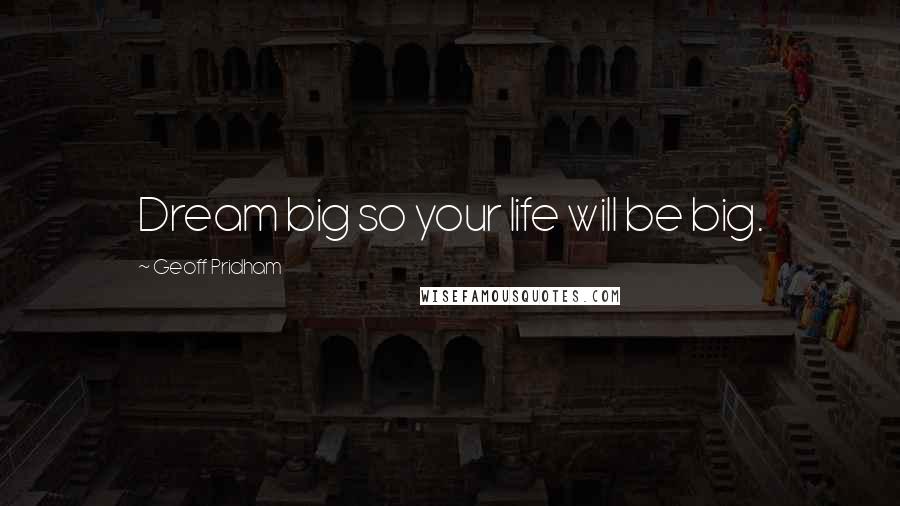 Dream big so your life will be big.

~ Geoff Pridham

WISEFAMOUSQUOTES.COM